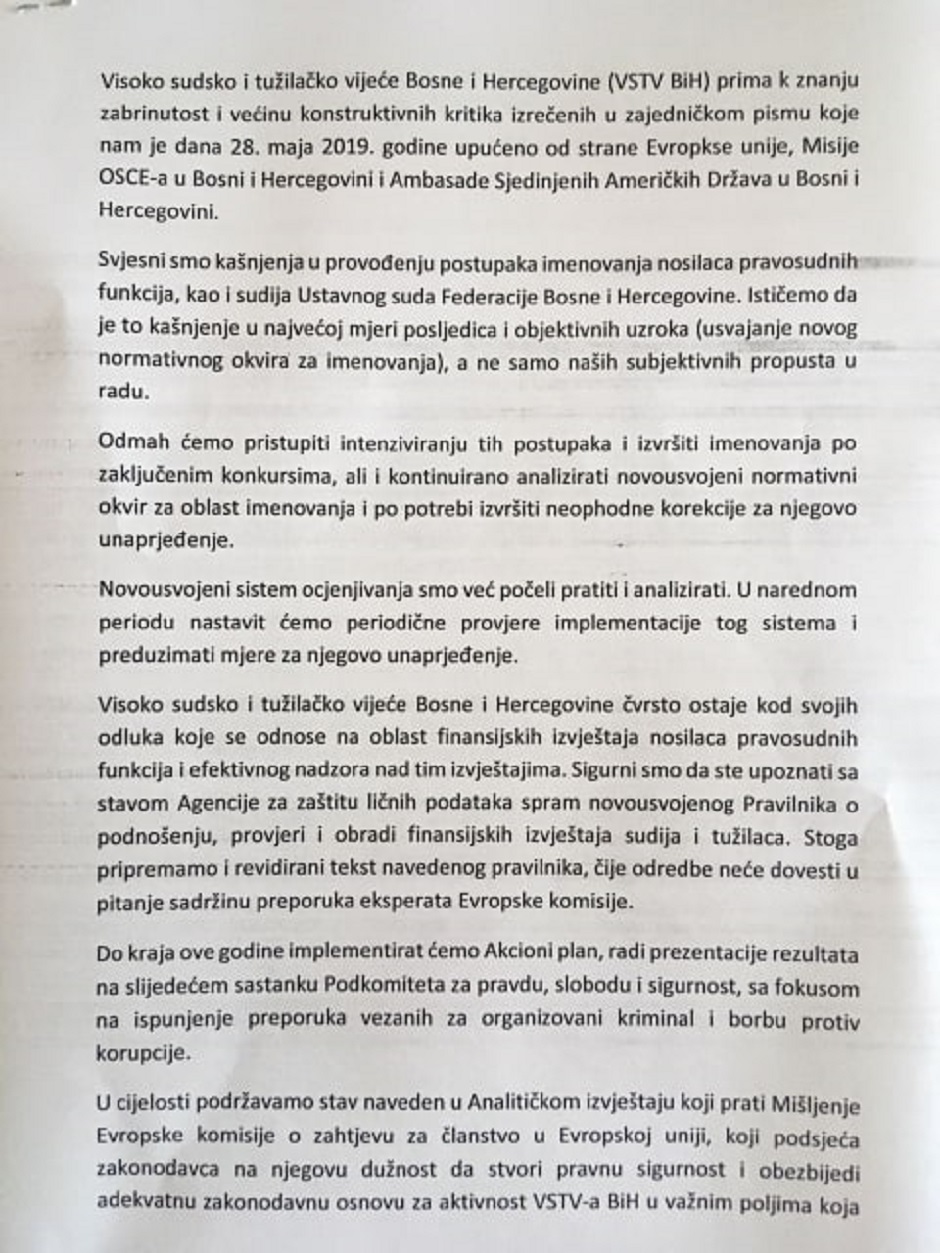 Visoko sudsko i tužilačko vijeće Bosne i Hercegovine (VSTV BiH) prima k znanju zabrinutost i većinu konstruktivnih kritika izrečenih u zajedničkom pismu koje nam je dana 28. maja 2019. godine upućeno od strane Evropkse unije, Misije OSCE-a u Bosni i Hercegovini i Ambasade Sjedinjenih Američkih Država u Bosni i Hercegovini.

Svjesni smo kašnjenja u provođenju postupaka imenovanja nosilaca pravosudnih funkcija, kao i sudija Ustavnog suda Federacije Bosne i Hercegovine. Ističemo da je to kašnjenje u najvećoj mjeri posljedica i objektivnih uzroka (usvajanje novog normativnog okvira za imenovanja), a ne samo naših subjektivnih propusta u radu.

Odmah ćemo pristupiti intenziviranju tih postupaka i izvršiti imenovanja po zaključenim konkursima, ali i kontinuirano analizirati novousvojeni normativni okvir za oblast imenovanja i po potrebi izvršiti neophodne korekcije za njegovo unaprjeđenje.

Novousvojeni sistem ocjenjivanja smo već počeli pratiti i analizirati. U narednom periodu nastavit ćemo periodične provjere implementacije tog sistema i preduzimati mjere za njegovo unaprjeđenje.

Visoko sudsko i tužilačko vijeće Bosne i Hercegovine čvrsto ostaje kod svojih odluka koje se odnose na oblast finansijskih izvještaja nosilaca pravosudnih funkcija i efektivnog nadzora nad tim izvještajima. Sigurni smo da ste upoznati sa stavom Agencije za zaštitu ličnih podataka spram novousvojenog Pravilnika o podnošenju, provjeri i obradi finansijskih izvještaja sudija i tužilaca. Stoga pripremamo i revidirani tekst navedenog pravilnika, čije odredbe neće dovesti u pitanje sadržinu preporuka eksperata Evropske komisije.

Do kraja ove godine implementirat ćemo Akcioni plan, radi prezentacije rezultata na slijedećem sastanku Podkomiteta za pravdu, slobodu i sigurnost, sa fokusom na ispunjenje preporuka vezanih za organizovani kriminal i borbu protiv korupcije.

U cijelosti podržavamo stav naveden u Analitičkom izvještaju koji prati Mišljenje Evropske komisije o zahtjevu za članstvo u Evropskoj uniji, koji podsjeća zakonodavca na njegovu dužnost da stvori pravnu sigurnost i obezbijedi adekvatnu zakonodavnu osnovu za aktivnost VSTV-a BiH u važnim poljima koja